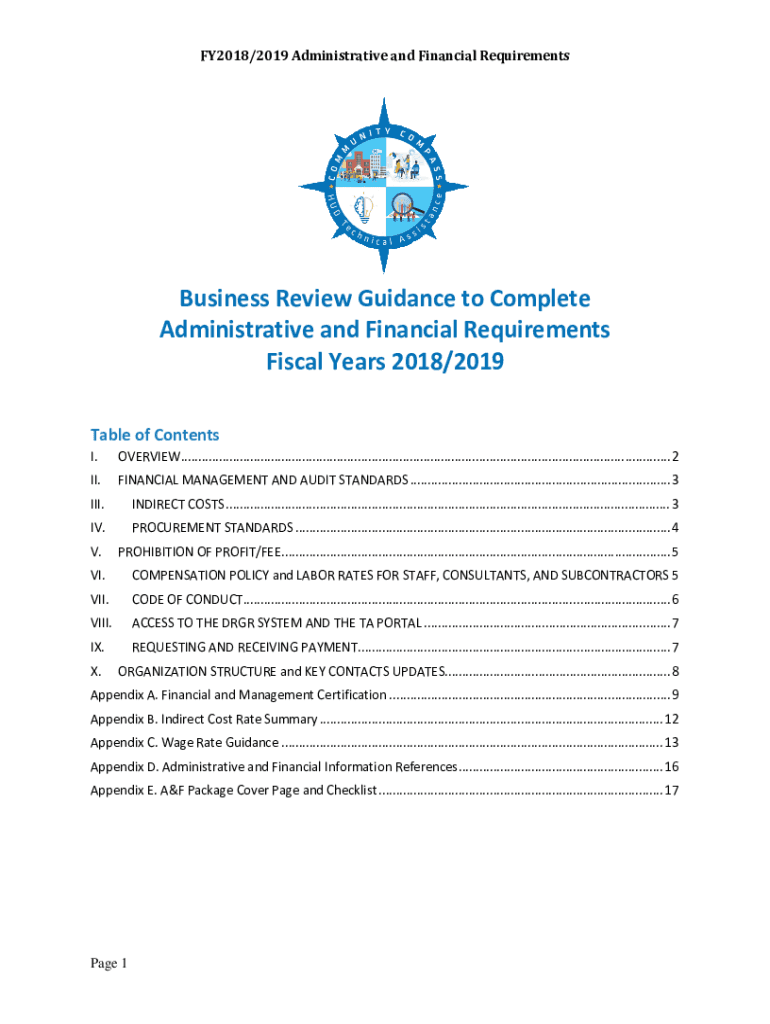 FY2018/2019 Administrative and Financial Requirements

COMMUNITY COMPASS
HUD Technical Assistance

Business Review Guidance to Complete Administrative and Financial Requirements Fiscal Years 2018/2019

Table of Contents

I. OVERVIEW ........ 2
II. FINANCIAL MANAGEMENT AND AUDIT STANDARDS ........ 3
III. INDIRECT COSTS ........ 3
IV. PROCUREMENT STANDARDS ........ 4
V. PROHIBITION OF PROFIT/FEE ........ 5
VI. COMPENSATION POLICY and LABOR RATES FOR STAFF, CONSULTANTS, AND SUBCONTRACTORS 5
VII. CODE OF CONDUCT ........ 6
VIII. ACCESS TO THE DRGR SYSTEM AND THE TA PORTAL ........ 7
IX. REQUESTING AND RECEIVING PAYMENT ........ 7
X. ORGANIZATION STRUCTURE and KEY CONTACTS UPDATES ........ 8
Appendix A. Financial and Management Certification ........ 9
Appendix B. Indirect Cost Rate Summary ........ 12
Appendix C. Wage Rate Guidance ........ 13
Appendix D. Administrative and Financial Information References ........ 16
Appendix E. A&F Package Cover Page and Checklist ........ 17

Page 1